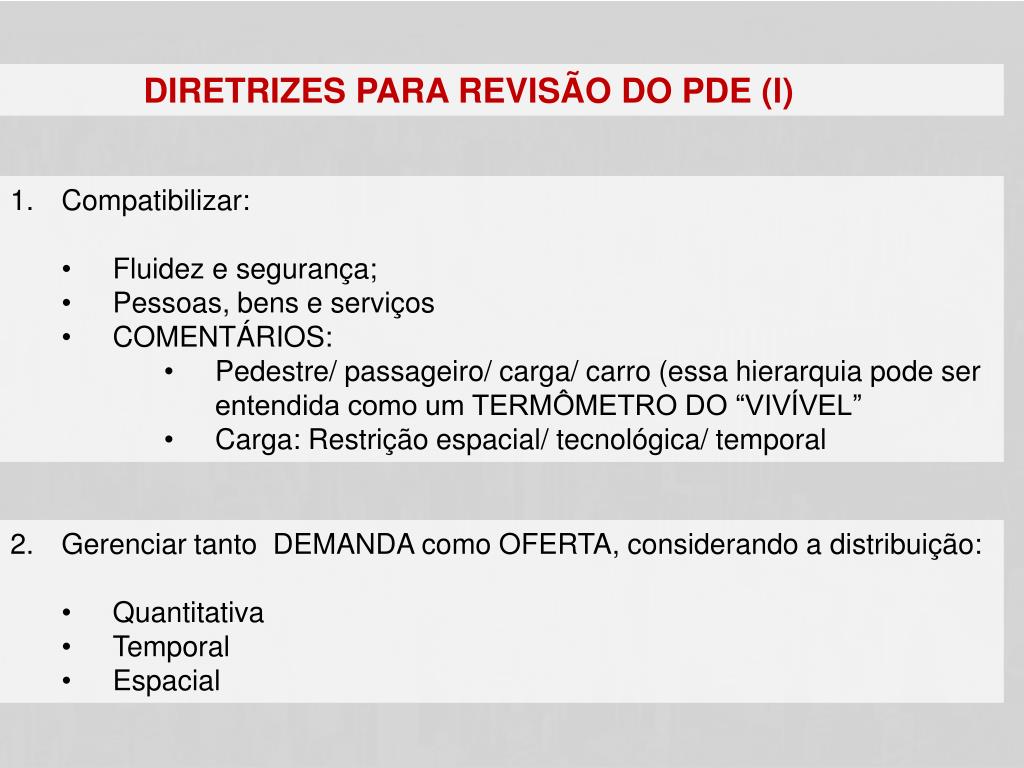 DIRETRIZES PARA REVISÃO DO PDE (I)

1. Compatibilizar:

• Fluidez e segurança;
• Pessoas, bens e serviços
• COMENTÁRIOS:
  • Pedestre/ passageiro/ carga/ carro (essa hierarquia pode ser entendida como um TERMÔMETRO DO “VIVÍVEL”
  • Carga: Restrição espacial/ tecnológica/ temporal

2. Gerenciar tanto DEMANDA como OFERTA, considerando a distribuição:

• Quantitativa
• Temporal
• Espacial